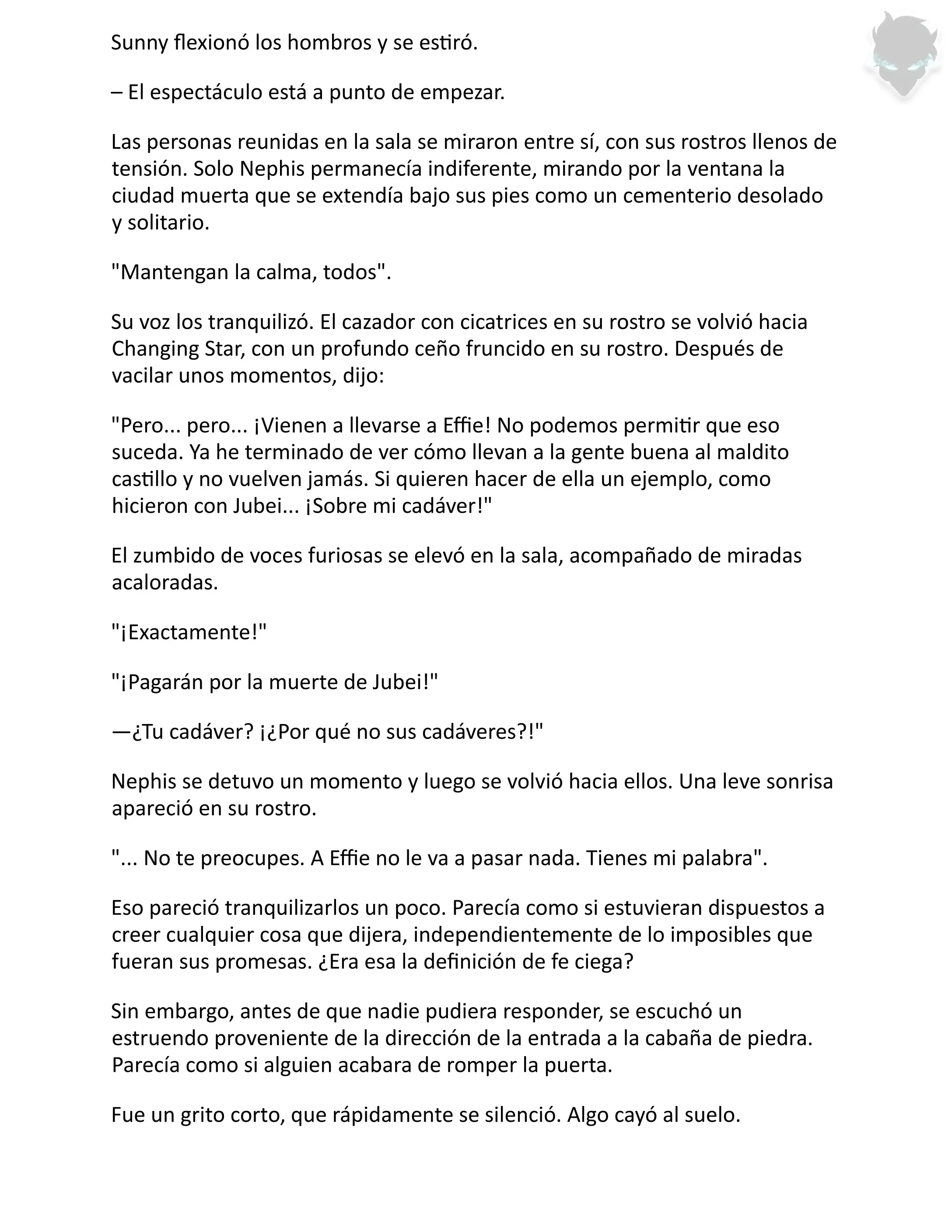 Sunny flexionó los hombros y se estiró.

– El espectáculo está a punto de empezar.

Las personas reunidas en la sala se miraron entre sí, con sus rostros llenos de tensión. Solo Nephis permanecía indiferente, mirando por la ventana la ciudad muerta que se extendía bajo sus pies como un cementerio desolado y solitario.

"Mantengan la calma, todos".

Su voz los tranquilizó. El cazador con cicatrices en su rostro se volvió hacia Changing Star, con un profundo ceño fruncido en su rostro. Después de vacilar unos momentos, dijo:

"Pero... pero... ¡Vienen a llevarse a Effie! No podemos permitir que eso suceda. Ya he terminado de ver cómo llevan a la gente buena al maldito castillo y no vuelven jamás. Si quieren hacer de ella un ejemplo, como hicieron con Jubei... ¡Sobre mi cadáver!"

El zumbido de voces furiosas se elevó en la sala, acompañado de miradas acaloradas.

"¡Exactamente!"

"¡Pagarán por la muerte de Jubei!"

—¿Tu cadáver? ¡¿Por qué no sus cadáveres?!"

Nephis se detuvo un momento y luego se volvió hacia ellos. Una leve sonrisa apareció en su rostro.

"... No te preocupes. A Effie no le va a pasar nada. Tienes mi palabra".

Eso pareció tranquilizarlos un poco. Parecía como si estuvieran dispuestos a creer cualquier cosa que dijera, independientemente de lo imposibles que fueran sus promesas. ¿Era esa la definición de fe ciega?

Sin embargo, antes de que nadie pudiera responder, se escuchó un estruendo proveniente de la dirección de la entrada a la cabaña de piedra. Parecía como si alguien acabara de romper la puerta.

Fue un grito corto, que rápidamente se silenció. Algo cayó al suelo.